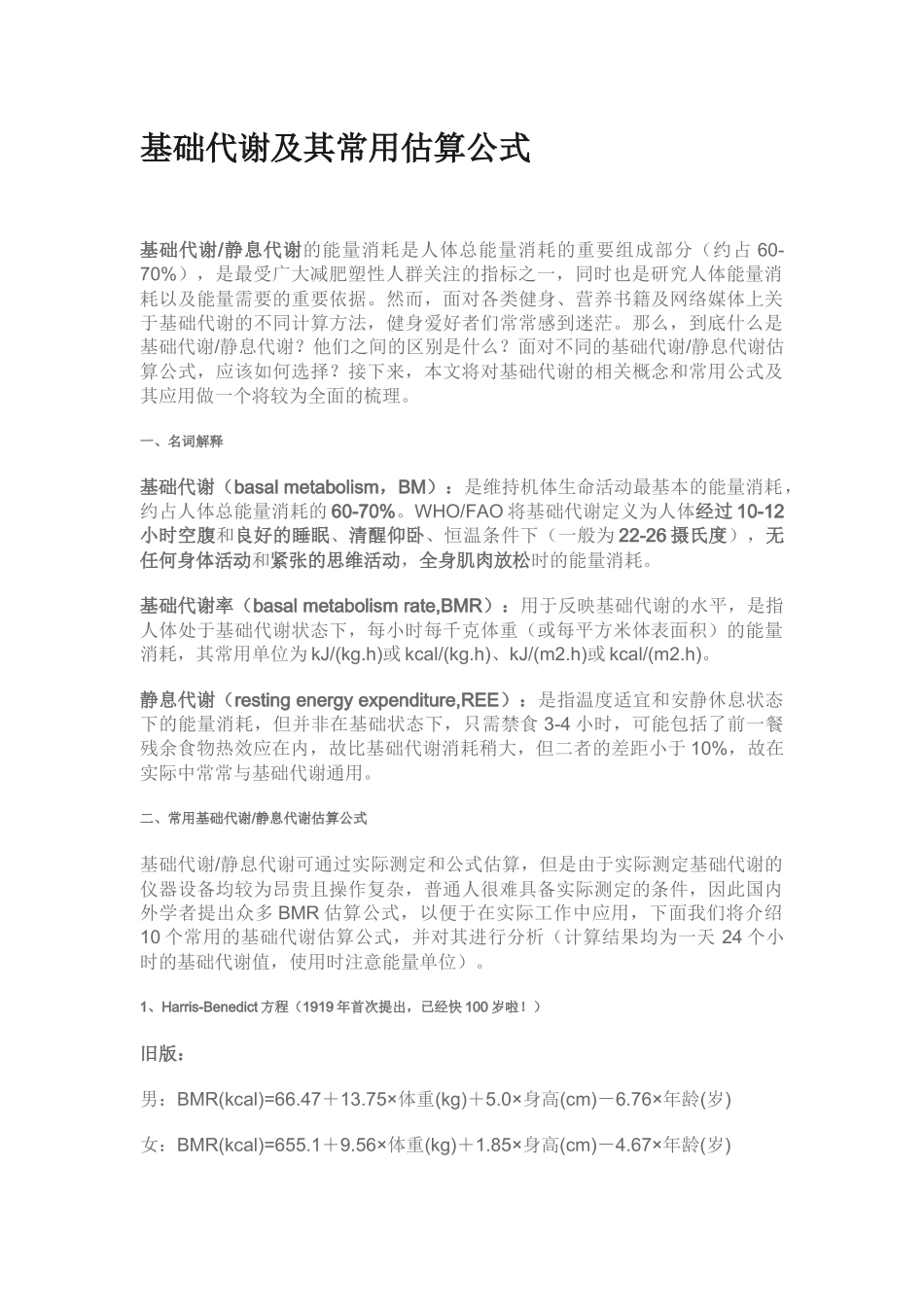 基础代谢及其常用估算公式

基础代谢/静息代谢的能量消耗是人体总能量消耗的重要组成部分（约占 60-70%），是最受广大减肥塑性人群关注的指标之一，同时也是研究人体能量消耗以及能量需要的重要依据。然而，面对各类健身、营养书籍及网络媒体上关于基础代谢的不同计算方法，健身爱好者们常常感到迷茫。那么，到底什么是基础代谢/静息代谢？他们之间的区别是什么？面对不同的基础代谢/静息代谢估算公式，应该如何选择？接下来，本文将对基础代谢的相关概念和常用公式及其应用做一个将较为全面的梳理。

一、名词解释

基础代谢（basal metabolism，BM）：是维持机体生命活动最基本的能量消耗，约占人体总能量消耗的 60-70%。WHO/FAO 将基础代谢定义为人体经过 10-12 小时空腹和良好的睡眠、清醒仰卧、恒温条件下（一般为 22-26 摄氏度），无任何身体活动和紧张的思维活动，全身肌肉放松时的能量消耗。

基础代谢率（basal metabolism rate,BMR）：用于反映基础代谢的水平，是指人体处于基础代谢状态下，每小时每千克体重（或每平方米体表面积）的能量消耗，其常用单位为 kJ/(kg.h)或 kcal/(kg.h)、kJ/(m2.h)或 kcal/(m2.h)。

静息代谢（resting energy expenditure,REE）：是指温度适宜和安静休息状态下的能量消耗，但并非在基础状态下，只需禁食 3-4 小时，可能包括了前一餐残余食物热效应在内，故比基础代谢消耗稍大，但二者的差距小于 10%，故在实际中常常与基础代谢通用。

二、常用基础代谢/静息代谢估算公式

基础代谢/静息代谢可通过实际测定和公式估算，但是由于实际测定基础代谢的仪器设备均较为昂贵且操作复杂，普通人很难具备实际测定的条件，因此国内外学者提出众多 BMR 估算公式，以便于在实际工作中应用，下面我们将介绍 10 个常用的基础代谢估算公式，并对其进行分析（计算结果均为一天 24 个小时的基础代谢值，使用时注意能量单位）。

1、Harris-Benedict 方程（1919 年首次提出，已经快 100 岁啦！）

旧版：

男：BMR(kcal)=66.47＋13.75×体重(kg)＋5.0×身高(cm)－6.76×年龄(岁)

女：BMR(kcal)=655.1＋9.56×体重(kg)＋1.85×身高(cm)－4.67×年龄(岁)